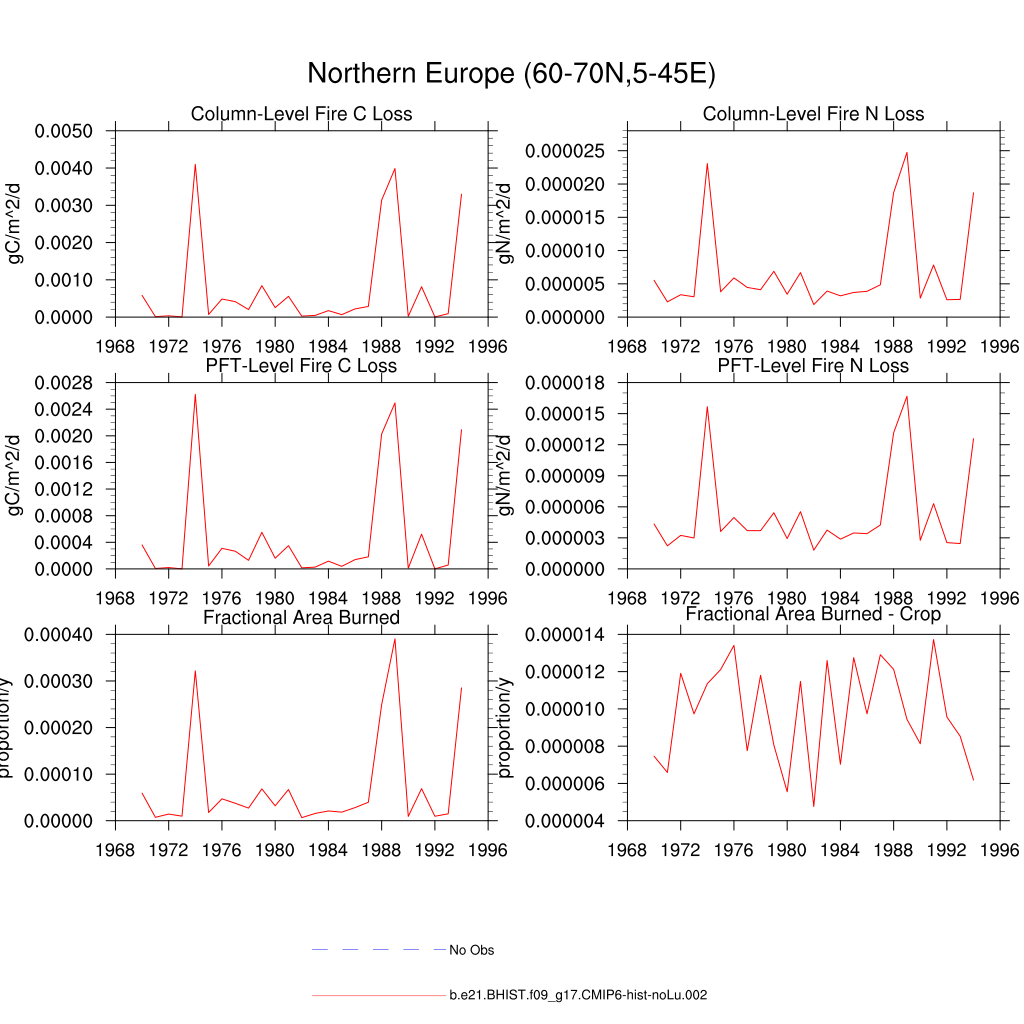 Northern Europe (60-70N,5-45E)

Column-Level Fire C Loss
gC/m^2/d
0.0050
0.0040
0.0030
0.0020
0.0010
0.0000
1968 1972 1976 1980 1984 1988 1992 1996

Column-Level Fire N Loss
gN/m^2/d
0.000025
0.000020
0.000015
0.000010
0.000005
0.000000
1968 1972 1976 1980 1984 1988 1992 1996

PFT-Level Fire C Loss
gC/m^2/d
0.0028
0.0024
0.0020
0.0016
0.0012
0.0008
0.0004
0.0000
1968 1972 1976 1980 1984 1988 1992 1996

PFT-Level Fire N Loss
gN/m^2/d
0.000018
0.000015
0.000012
0.000009
0.000006
0.000003
0.000000
1968 1972 1976 1980 1984 1988 1992 1996

Fractional Area Burned
proportion/y
0.00040
0.00030
0.00020
0.00010
0.00000
1968 1972 1976 1980 1984 1988 1992 1996

Fractional Area Burned - Crop
proportion/y
0.000014
0.000012
0.000010
0.000008
0.000006
0.000004
1968 1972 1976 1980 1984 1988 1992 1996

No Obs
b.e21.BHIST.f09_g17.CMIP6-hist-noLu.002